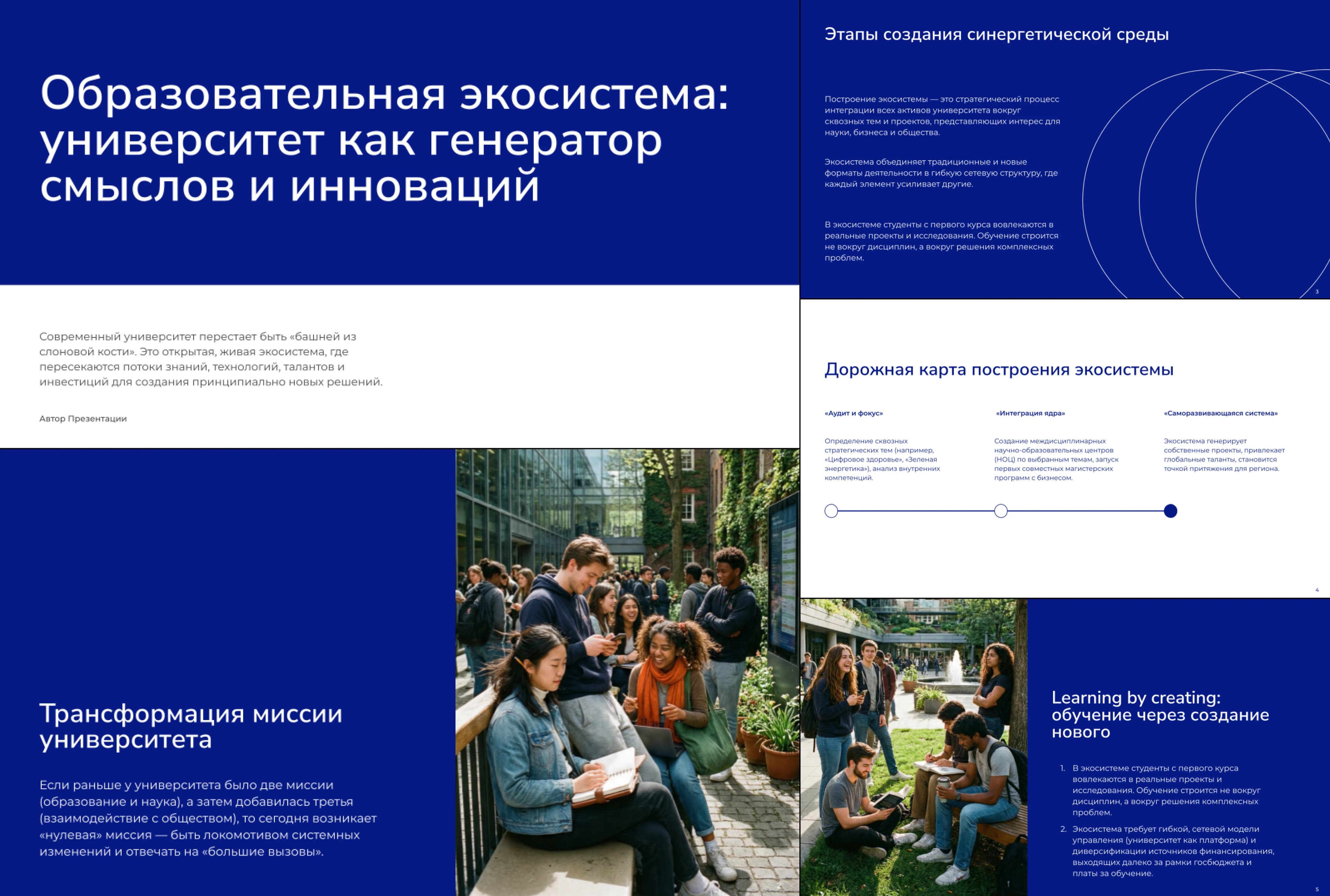 Образовательная экосистема: университет как генератор смыслов и инноваций

Современный университет перестает быть «башней из слоновой кости». Это открытая, живая экосистема, где пересекаются потоки знаний, технологий, талантов и инвестиций для создания принципиально новых решений.

Автор Презентации

Трансформация миссии университета

Если раньше у университета было две миссии (образование и наука), а затем добавилась третья (взаимодействие с обществом), то сегодня возникает «нулевая» миссия — быть локомотивом системных изменений и отвечать на «большие вызовы».

Этапы создания синергетической среды

Построение экосистемы — это стратегический процесс интеграции всех активов университета вокруг сквозных тем и проектов, представляющих интерес для науки, бизнеса и общества.

Экосистема объединяет традиционные и новые форматы деятельности в гибкую сетевую структуру, где каждый элемент усиливает другие.

В экосистеме студенты с первого курса вовлекаются в реальные проекты и исследования. Обучение строится не вокруг дисциплин, а вокруг решения комплексных проблем.

3

Дорожная карта построения экосистемы

«Аудит и фокус»

Определение сквозных стратегических тем (например, «Цифровое здоровье», «Зеленая энергетика»), анализ внутренних компетенций.

«Интеграция ядра»

Создание междисциплинарных научно-образовательных центров (НОЦ) по выбранным темам, запуск первых совместных магистерских программ с бизнесом.

«Саморазвивающаяся система»

Экосистема генерирует собственные проекты, привлекает глобальные таланты, становится точкой притяжения для региона.

4

Learning by creating: обучение через создание нового

1. В экосистеме студенты с первого курса вовлекаются в реальные проекты и исследования. Обучение строится не вокруг дисциплин, а вокруг решения комплексных проблем.
2. Экосистема требует гибкой, сетевой модели управления (университет как платформа) и диверсификации источников финансирования, выходящих далеко за рамки госбюджета и платы за обучение.

5